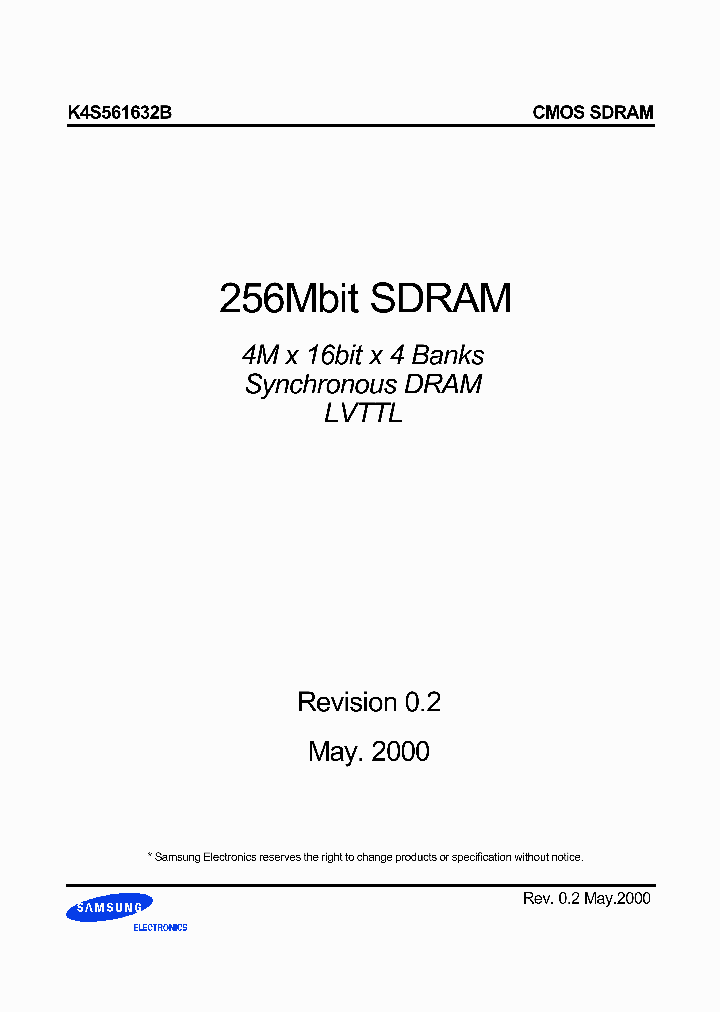 K4S561632B

CMOS SDRAM

256Mbit SDRAM

4M x 16bit x 4 Banks
Synchronous DRAM
LVTTL

Revision 0.2

May. 2000

* Samsung Electronics reserves the right to change products or specification without notice.

SAMSUNG
ELECTRONICS

Rev. 0.2 May.2000